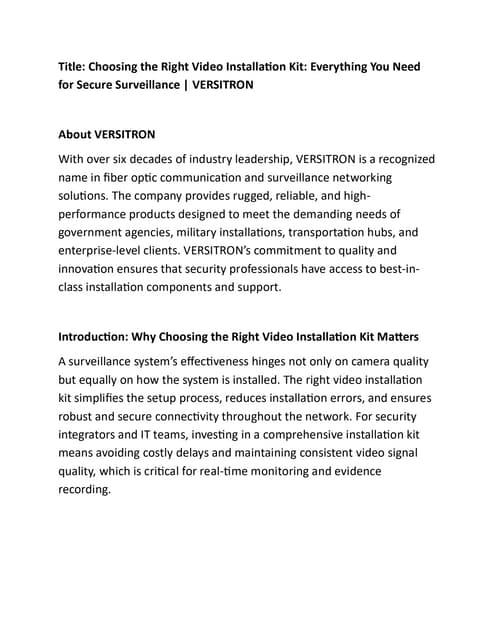 Title: Choosing the Right Video Installation Kit: Everything You Need for Secure Surveillance | VERSITRON

About VERSITRON

With over six decades of industry leadership, VERSITRON is a recognized name in fiber optic communication and surveillance networking solutions. The company provides rugged, reliable, and high-performance products designed to meet the demanding needs of government agencies, military installations, transportation hubs, and enterprise-level clients. VERSITRON's commitment to quality and innovation ensures that security professionals have access to best-in-class installation components and support.

Introduction: Why Choosing the Right Video Installation Kit Matters

A surveillance system's effectiveness hinges not only on camera quality but equally on how the system is installed. The right video installation kit simplifies the setup process, reduces installation errors, and ensures robust and secure connectivity throughout the network. For security integrators and IT teams, investing in a comprehensive installation kit means avoiding costly delays and maintaining consistent video signal quality, which is critical for real-time monitoring and evidence recording.